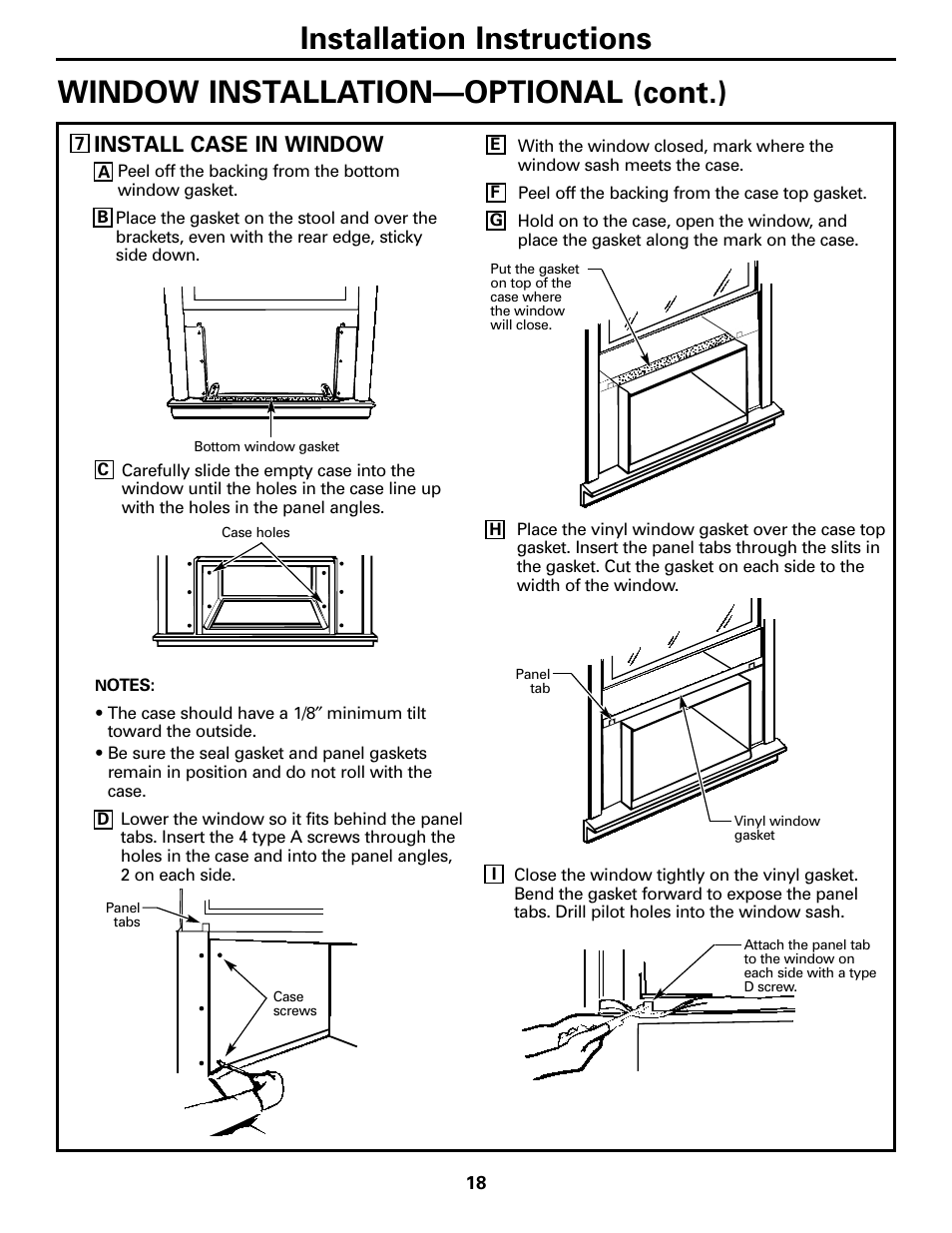 Installation Instructions

WINDOW INSTALLATION—OPTIONAL (cont.)

7 INSTALL CASE IN WINDOW

A Peel off the backing from the bottom window gasket.

B Place the gasket on the stool and over the brackets, even with the rear edge, sticky side down.

Bottom window gasket

C Carefully slide the empty case into the window until the holes in the case line up with the holes in the panel angles.

Case holes

NOTES:

• The case should have a 1/8″ minimum tilt toward the outside.

• Be sure the seal gasket and panel gaskets remain in position and do not roll with the case.

D Lower the window so it fits behind the panel tabs. Insert the 4 type A screws through the holes in the case and into the panel angles, 2 on each side.

Panel tabs

Case screws

E With the window closed, mark where the window sash meets the case.

F Peel off the backing from the case top gasket.

G Hold on to the case, open the window, and place the gasket along the mark on the case.

Put the gasket on top of the case where the window will close.

H Place the vinyl window gasket over the case top gasket. Insert the panel tabs through the slits in the gasket. Cut the gasket on each side to the width of the window.

Panel tab

Vinyl window gasket

I Close the window tightly on the vinyl gasket. Bend the gasket forward to expose the panel tabs. Drill pilot holes into the window sash.

Attach the panel tab to the window on each side with a type D screw.

18